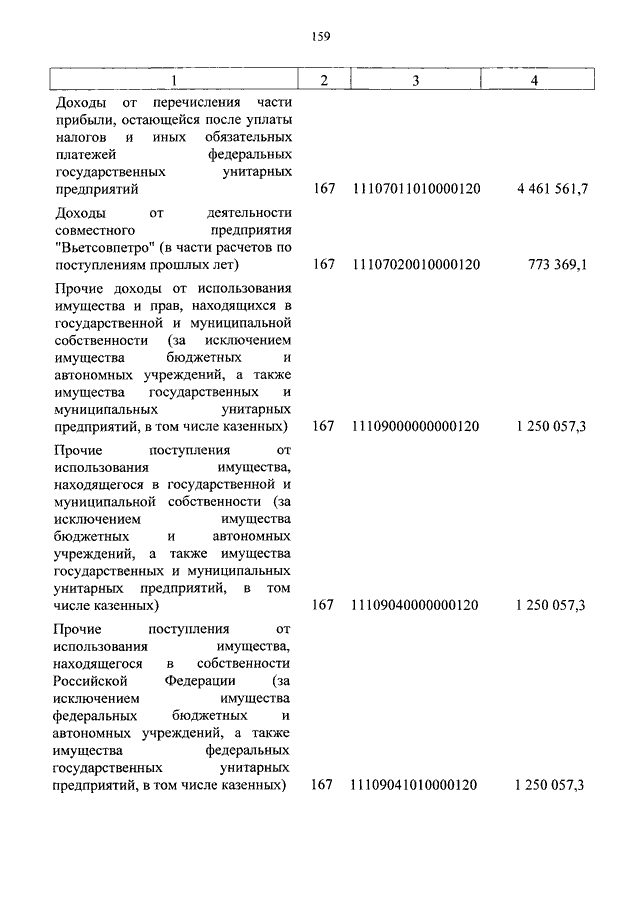 159

| 1 | 2 | 3 | 4 |
|---|---|---|---|
| Доходы от перечисления части прибыли, остающейся после уплаты налогов и иных обязательных платежей федеральных государственных унитарных предприятий | 167 | 11107011010000120 | 4 461 561,7 |
| Доходы от деятельности совместного предприятия "Вьетсовпетро" (в части расчетов по поступлениям прошлых лет) | 167 | 11107020010000120 | 773 369,1 |
| Прочие доходы от использования имущества и прав, находящихся в государственной и муниципальной собственности (за исключением имущества бюджетных и автономных учреждений, а также имущества государственных и муниципальных унитарных предприятий, в том числе казенных) | 167 | 11109000000000120 | 1 250 057,3 |
| Прочие поступления от использования имущества, находящегося в государственной и муниципальной собственности (за исключением имущества бюджетных и автономных учреждений, а также имущества государственных и муниципальных унитарных предприятий, в том числе казенных) | 167 | 11109040000000120 | 1 250 057,3 |
| Прочие поступления от использования имущества, находящегося в собственности Российской Федерации (за исключением имущества федеральных бюджетных и автономных учреждений, а также имущества федеральных государственных унитарных предприятий, в том числе казенных) | 167 | 11109041010000120 | 1 250 057,3 |